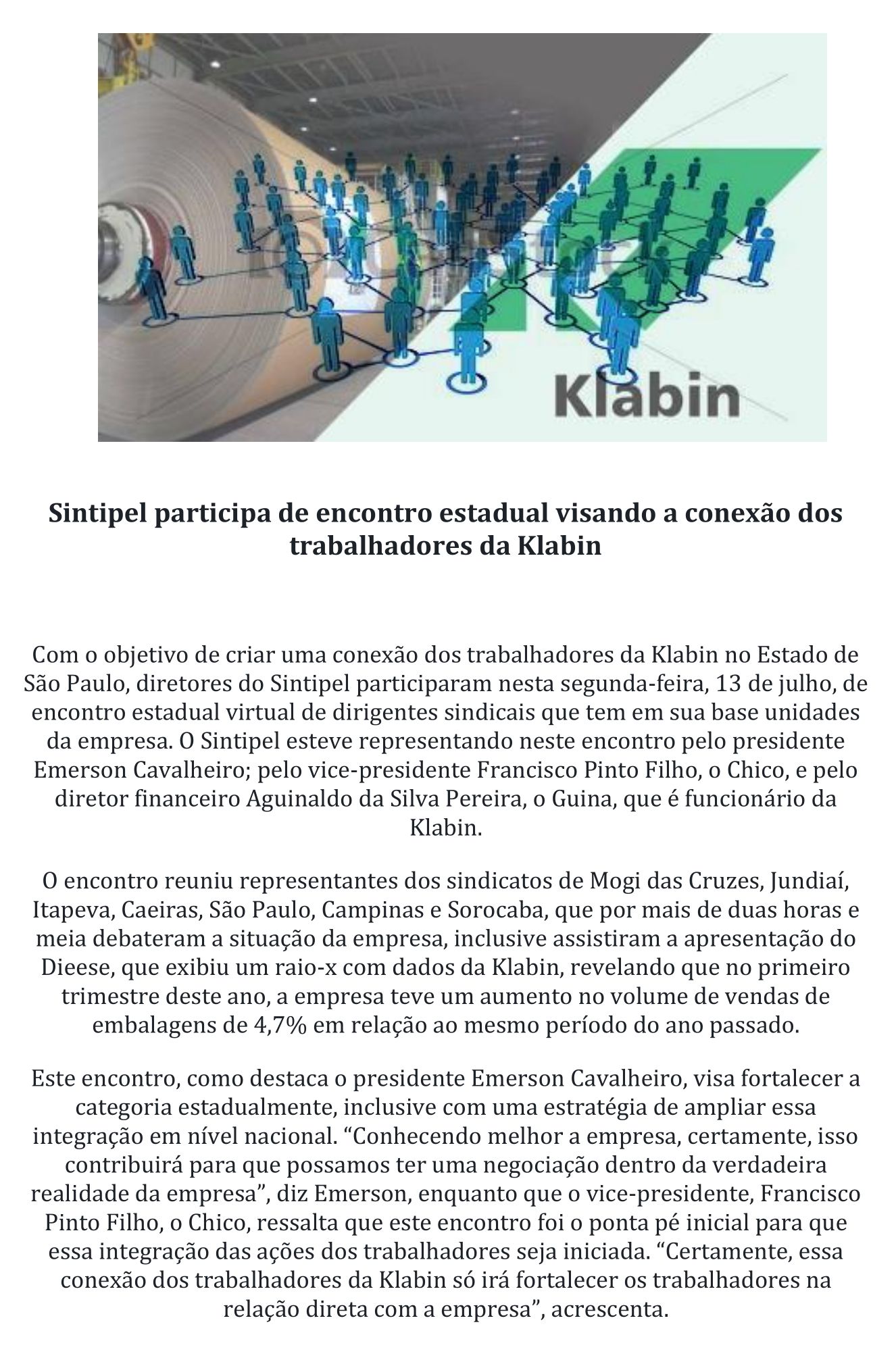 Klabin

Sintipel participa de encontro estadual visando a conexão dos trabalhadores da Klabin

Com o objetivo de criar uma conexão dos trabalhadores da Klabin no Estado de São Paulo, diretores do Sintipel participaram nesta segunda-feira, 13 de julho, de encontro estadual virtual de dirigentes sindicais que tem em sua base unidades da empresa. O Sintipel esteve representando neste encontro pelo presidente Emerson Cavalheiro; pelo vice-presidente Francisco Pinto Filho, o Chico, e pelo diretor financeiro Aguinaldo da Silva Pereira, o Guina, que é funcionário da Klabin.

O encontro reuniu representantes dos sindicatos de Mogi das Cruzes, Jundiaí, Itapeva, Caeiras, São Paulo, Campinas e Sorocaba, que por mais de duas horas e meia debateram a situação da empresa, inclusive assistiram a apresentação do Dieese, que exibiu um raio-x com dados da Klabin, revelando que no primeiro trimestre deste ano, a empresa teve um aumento no volume de vendas de embalagens de 4,7% em relação ao mesmo período do ano passado.

Este encontro, como destaca o presidente Emerson Cavalheiro, visa fortalecer a categoria estadualmente, inclusive com uma estratégia de ampliar essa integração em nível nacional. “Conhecendo melhor a empresa, certamente, isso contribuirá para que possamos ter uma negociação dentro da verdadeira realidade da empresa”, diz Emerson, enquanto que o vice-presidente, Francisco Pinto Filho, o Chico, ressalta que este encontro foi o ponta pé inicial para que essa integração das ações dos trabalhadores seja iniciada. “Certamente, essa conexão dos trabalhadores da Klabin só irá fortalecer os trabalhadores na relação direta com a empresa”, acrescenta.